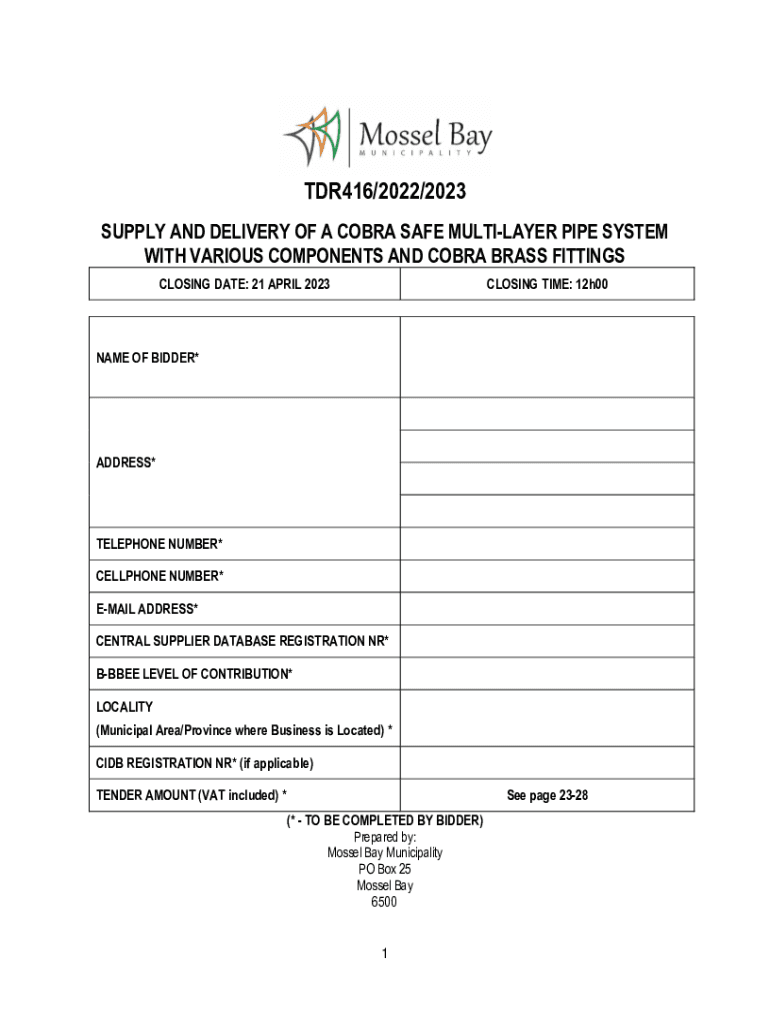 Mossel Bay
MUNICIPALITY

TDR416/2022/2023

SUPPLY AND DELIVERY OF A COBRA SAFE MULTI-LAYER PIPE SYSTEM WITH VARIOUS COMPONENTS AND COBRA BRASS FITTINGS

| CLOSING DATE: 21 APRIL 2023 | CLOSING TIME: 12h00 |
|---|---|

| | |
|---|---|
| NAME OF BIDDER* | |
| ADDRESS* | |
| TELEPHONE NUMBER* | |
| CELLPHONE NUMBER* | |
| E-MAIL ADDRESS* | |
| CENTRAL SUPPLIER DATABASE REGISTRATION NR* | |
| B-BBEE LEVEL OF CONTRIBUTION* | |
| LOCALITY (Municipal Area/Province where Business is Located) * | |
| CIDB REGISTRATION NR* (if applicable) | |
| TENDER AMOUNT (VAT included) * | See page 23-28 |

(* - TO BE COMPLETED BY BIDDER)
Prepared by:
Mossel Bay Municipality
PO Box 25
Mossel Bay
6500

1